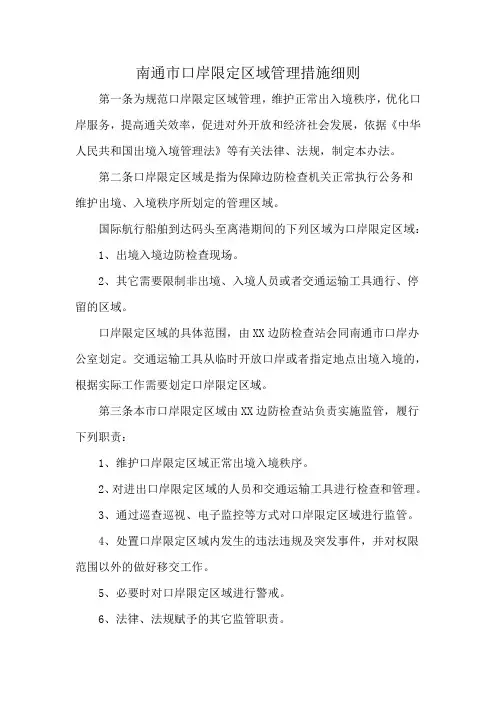 南通市口岸限定区域管理措施细则

第一条为规范口岸限定区域管理，维护正常出入境秩序，优化口岸服务，提高通关效率，促进对外开放和经济社会发展，依据《中华人民共和国出境入境管理法》等有关法律、法规，制定本办法。

第二条口岸限定区域是指为保障边防检查机关正常执行公务和维护出境、入境秩序所划定的管理区域。

国际航行船舶到达码头至离港期间的下列区域为口岸限定区域：

1、出境入境边防检查现场。

2、其它需要限制非出境、入境人员或者交通运输工具通行、停留的区域。

口岸限定区域的具体范围，由XX边防检查站会同南通市口岸办公室划定。交通运输工具从临时开放口岸或者指定地点出境入境的，根据实际工作需要划定口岸限定区域。

第三条本市口岸限定区域由XX边防检查站负责实施监管，履行下列职责：

1、维护口岸限定区域正常出境入境秩序。

2、对进出口岸限定区域的人员和交通运输工具进行检查和管理。

3、通过巡查巡视、电子监控等方式对口岸限定区域进行监管。

4、处置口岸限定区域内发生的违法违规及突发事件，并对权限范围以外的做好移交工作。

5、必要时对口岸限定区域进行警戒。

6、法律、法规赋予的其它监管职责。